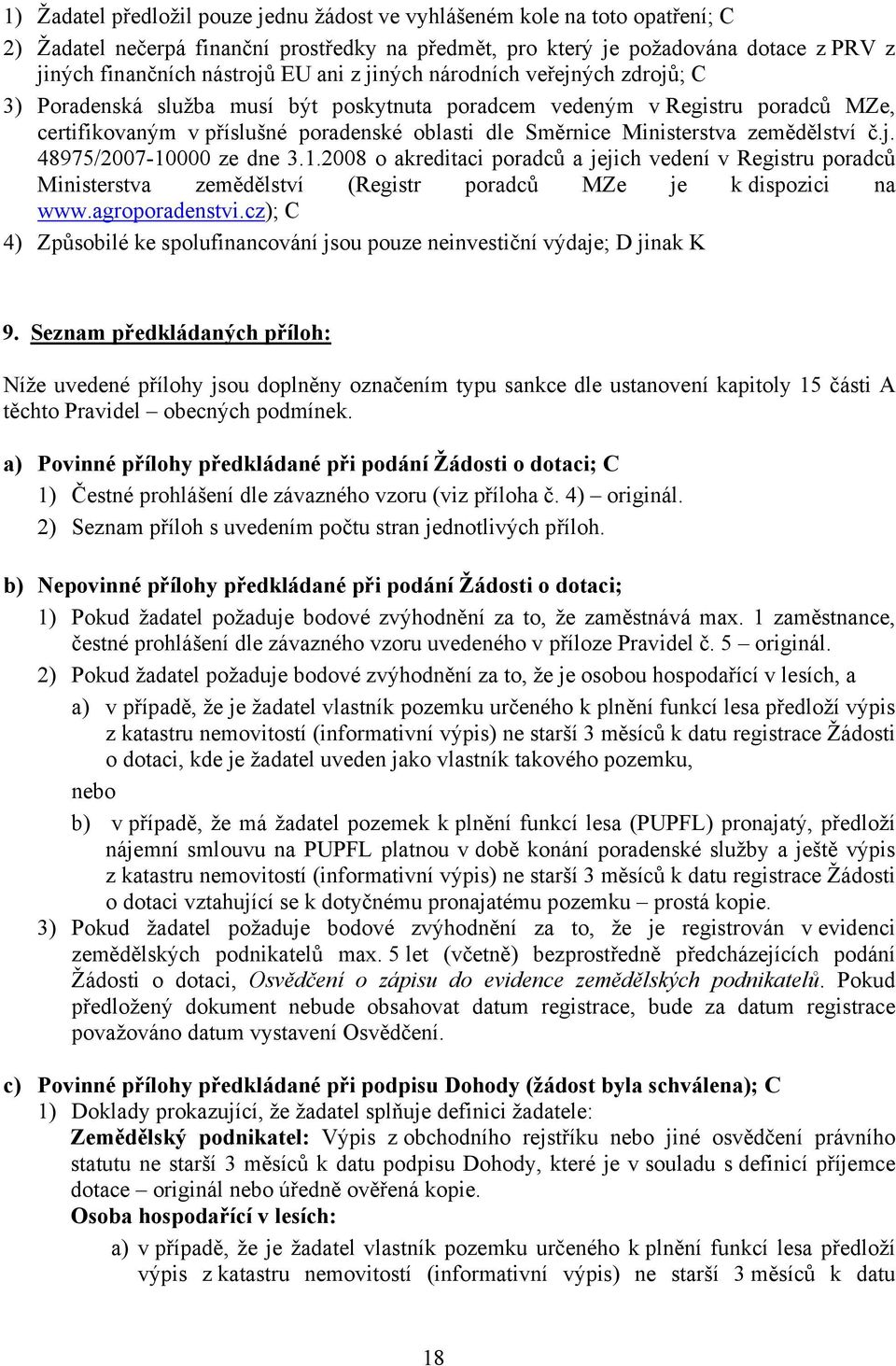 1) Žadatel předložil pouze jednu žádost ve vyhlášeném kole na toto opatření; C

2) Žadatel nečerpá finanční prostředky na předmět, pro který je požadována dotace z PRV z jiných finančních nástrojů EU ani z jiných národních veřejných zdrojů; C

3) Poradenská služba musí být poskytnuta poradcem vedeným v Registru poradců MZe, certifikovaným v příslušné poradenské oblasti dle Směrnice Ministerstva zemědělství č.j. 48975/2007-10000 ze dne 3.1.2008 o akreditaci poradců a jejich vedení v Registru poradců Ministerstva zemědělství (Registr poradců MZe je k dispozici na www.agroporadenstvi.cz); C

4) Způsobilé ke spolufinancování jsou pouze neinvestiční výdaje; D jinak K

9. Seznam předkládaných příloh:

Níže uvedené přílohy jsou doplněny označením typu sankce dle ustanovení kapitoly 15 části A těchto Pravidel – obecných podmínek.

a) Povinné přílohy předkládané při podání Žádosti o dotaci; C

1) Čestné prohlášení dle závazného vzoru (viz příloha č. 4) – originál.

2) Seznam příloh s uvedením počtu stran jednotlivých příloh.

b) Nepovinné přílohy předkládané při podání Žádosti o dotaci;

1) Pokud žadatel požaduje bodové zvýhodnění za to, že zaměstnává max. 1 zaměstnance, čestné prohlášení dle závazného vzoru uvedeného v příloze Pravidel č. 5 – originál.

2) Pokud žadatel požaduje bodové zvýhodnění za to, že je osobou hospodařící v lesích, a

a) v případě, že je žadatel vlastník pozemku určeného k plnění funkcí lesa předloží výpis z katastru nemovitostí (informativní výpis) ne starší 3 měsíců k datu registrace Žádosti o dotaci, kde je žadatel uveden jako vlastník takového pozemku,

nebo

b) v případě, že má žadatel pozemek k plnění funkcí lesa (PUPFL) pronajatý, předloží nájemní smlouvu na PUPFL platnou v době konání poradenské služby a ještě výpis z katastru nemovitostí (informativní výpis) ne starší 3 měsíců k datu registrace Žádosti o dotaci vztahující se k dotyčnému pronajatému pozemku – prostá kopie.

3) Pokud žadatel požaduje bodové zvýhodnění za to, že je registrován v evidenci zemědělských podnikatelů max. 5 let (včetně) bezprostředně předcházejících podání Žádosti o dotaci, Osvědčení o zápisu do evidence zemědělských podnikatelů. Pokud předložený dokument nebude obsahovat datum registrace, bude za datum registrace považováno datum vystavení Osvědčení.

c) Povinné přílohy předkládané při podpisu Dohody (žádost byla schválena); C

1) Doklady prokazující, že žadatel splňuje definici žadatele:
Zemědělský podnikatel: Výpis z obchodního rejstříku nebo jiné osvědčení právního statutu ne starší 3 měsíců k datu podpisu Dohody, které je v souladu s definicí příjemce dotace – originál nebo úředně ověřená kopie.
Osoba hospodařící v lesích:

a) v případě, že je žadatel vlastník pozemku určeného k plnění funkcí lesa předloží výpis z katastru nemovitostí (informativní výpis) ne starší 3 měsíců k datu

18